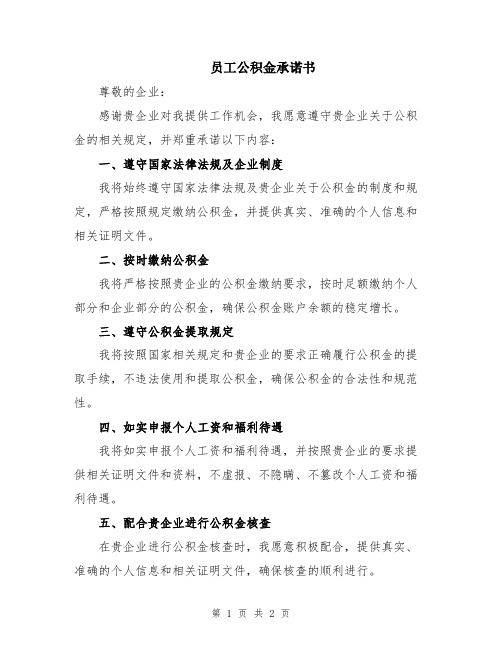 员工公积金承诺书

尊敬的企业：

感谢贵企业对我提供工作机会，我愿意遵守贵企业关于公积金的相关规定，并郑重承诺以下内容：

一、遵守国家法律法规及企业制度

我将始终遵守国家法律法规及贵企业关于公积金的制度和规定，严格按照规定缴纳公积金，并提供真实、准确的个人信息和相关证明文件。

二、按时缴纳公积金

我将严格按照贵企业的公积金缴纳要求，按时足额缴纳个人部分和企业部分的公积金，确保公积金账户余额的稳定增长。

三、遵守公积金提取规定

我将按照国家相关规定和贵企业的要求正确履行公积金的提取手续，不违法使用和提取公积金，确保公积金的合法性和规范性。

四、如实申报个人工资和福利待遇

我将如实申报个人工资和福利待遇，并按照贵企业的要求提供相关证明文件和资料，不虚报、不隐瞒、不篡改个人工资和福利待遇。

五、配合贵企业进行公积金核查

在贵企业进行公积金核查时，我愿意积极配合，提供真实、准确的个人信息和相关证明文件，确保核查的顺利进行。

第 1 页 共 2 页